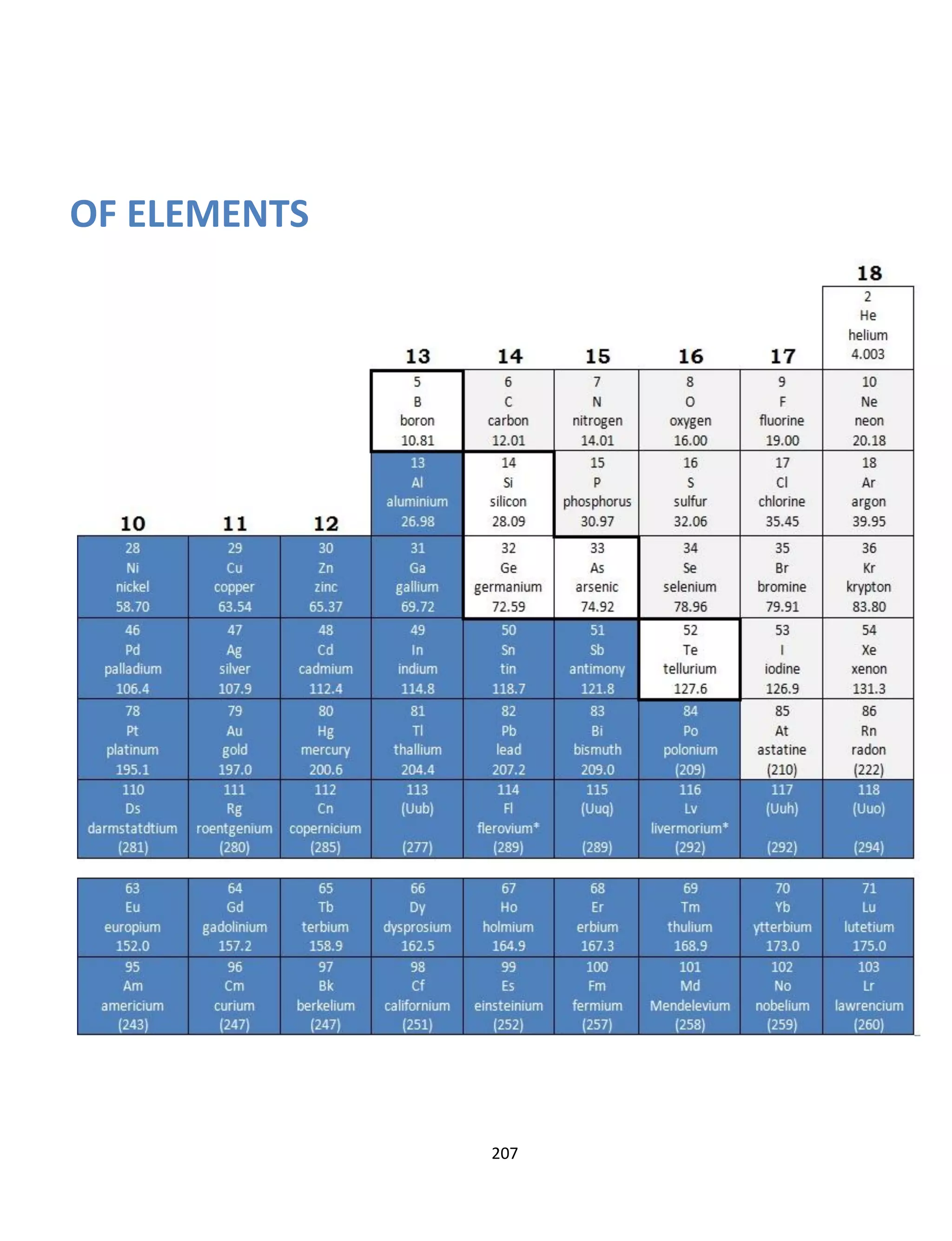 OF ELEMENTS

| 10 | 11 | 12 | 13 | 14 | 15 | 16 | 17 | 18 |
|---|---|---|---|---|---|---|---|---|
| | | | | | | | | 2 He helium 4.003 |
| | | | 5 B boron 10.81 | 6 C carbon 12.01 | 7 N nitrogen 14.01 | 8 O oxygen 16.00 | 9 F fluorine 19.00 | 10 Ne neon 20.18 |
| | | | 13 Al aluminium 26.98 | 14 Si silicon 28.09 | 15 P phosphorus 30.97 | 16 S sulfur 32.06 | 17 Cl chlorine 35.45 | 18 Ar argon 39.95 |
| 28 Ni nickel 58.70 | 29 Cu copper 63.54 | 30 Zn zinc 65.37 | 31 Ga gallium 69.72 | 32 Ge germanium 72.59 | 33 As arsenic 74.92 | 34 Se selenium 78.96 | 35 Br bromine 79.91 | 36 Kr krypton 83.80 |
| 46 Pd palladium 106.4 | 47 Ag silver 107.9 | 48 Cd cadmium 112.4 | 49 In indium 114.8 | 50 Sn tin 118.7 | 51 Sb antimony 121.8 | 52 Te tellurium 127.6 | 53 I iodine 126.9 | 54 Xe xenon 131.3 |
| 78 Pt platinum 195.1 | 79 Au gold 197.0 | 80 Hg mercury 200.6 | 81 Tl thallium 204.4 | 82 Pb lead 207.2 | 83 Bi bismuth 209.0 | 84 Po polonium (209) | 85 At astatine (210) | 86 Rn radon (222) |
| 110 Ds darmstatdtium (281) | 111 Rg roentgenium (280) | 112 Cn copernicium (285) | 113 (Uub) (277) | 114 Fl flerovium* (289) | 115 (Uuq) (289) | 116 Lv livermorium* (292) | 117 (Uuh) (292) | 118 (Uuo) (294) |

| | | | | | | | | |
|---|---|---|---|---|---|---|---|---|
| 63 Eu europium 152.0 | 64 Gd gadolinium 157.2 | 65 Tb terbium 158.9 | 66 Dy dysprosium 162.5 | 67 Ho holmium 164.9 | 68 Er erbium 167.3 | 69 Tm thulium 168.9 | 70 Yb ytterbium 173.0 | 71 Lu lutetium 175.0 |
| 95 Am americium (243) | 96 Cm curium (247) | 97 Bk berkelium (247) | 98 Cf californium (251) | 99 Es einsteinium (252) | 100 Fm fermium (257) | 101 Md Mendelevium (258) | 102 No nobelium (259) | 103 Lr lawrencium (260) |

207